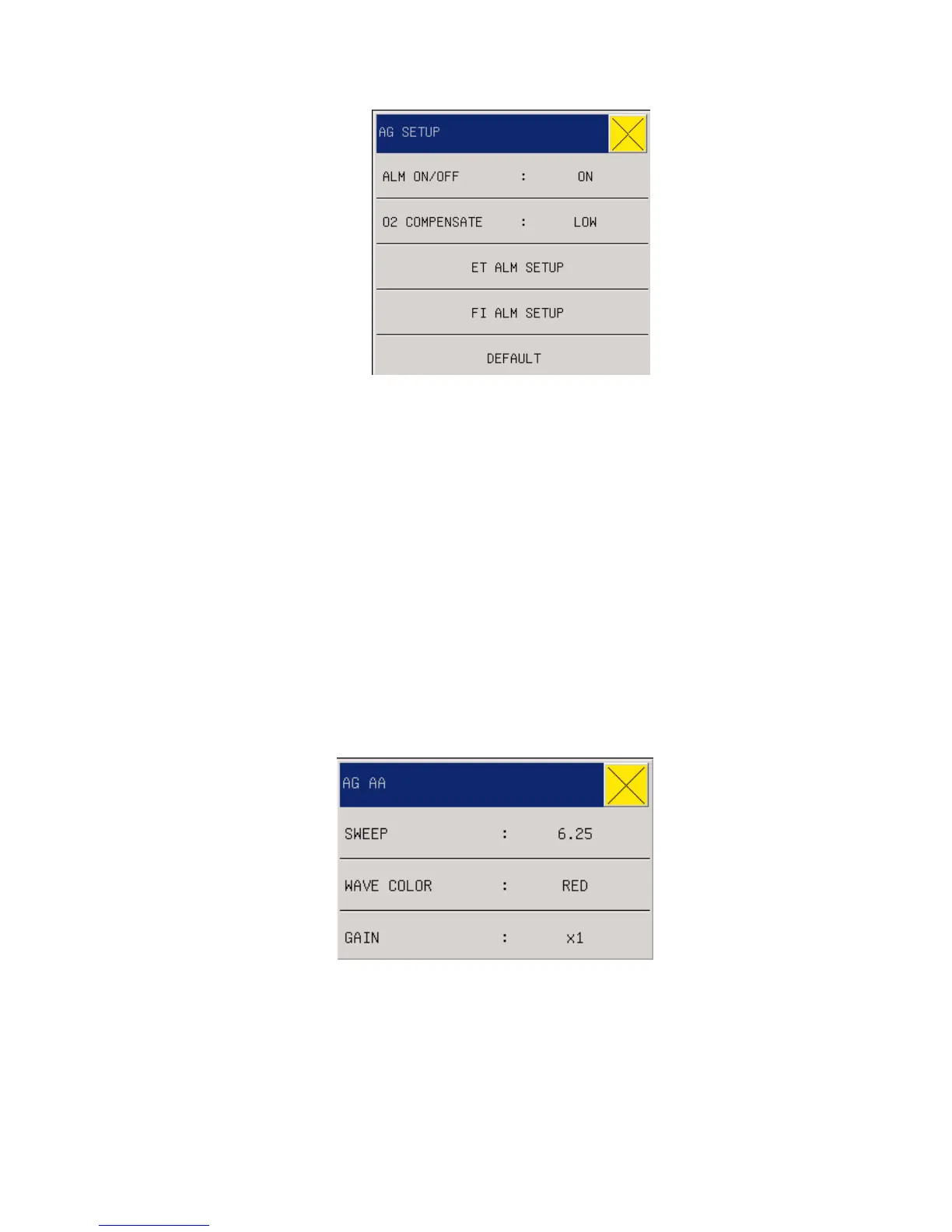 AG SETUP

ALM ON/OFF : ON

O2 COMPENSATE : LOW

ET ALM SETUP

FI ALM SETUP

DEFAULT

AG AA

SWEEP : 6.25

WAVE COLOR : RED

GAIN : x1